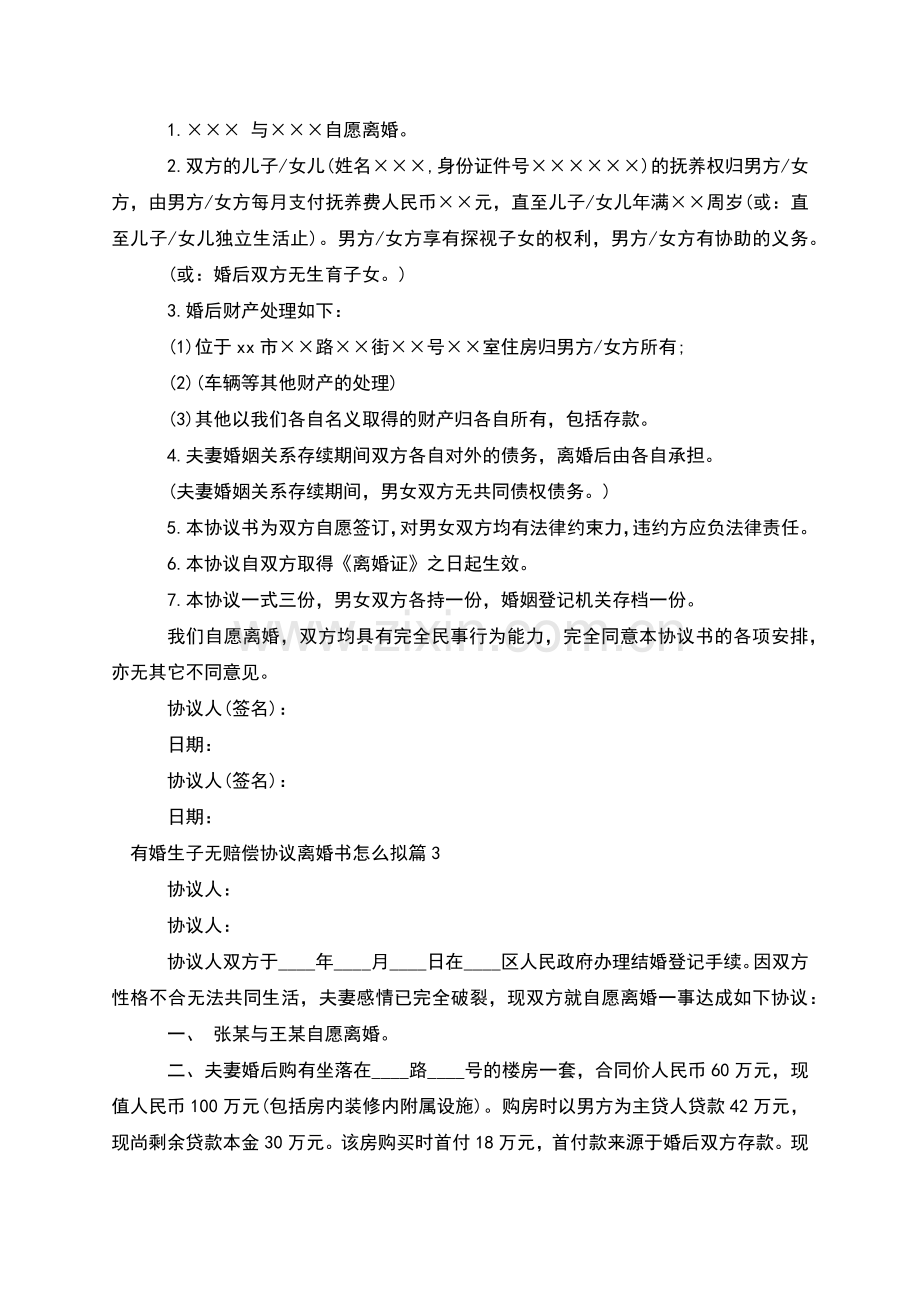 1.××× 与×××自愿离婚。

2.双方的儿子/女儿(姓名×××,身份证件号××××××)的抚养权归男方/女方，由男方/女方每月支付抚养费人民币××元，直至儿子/女儿年满××周岁(或：直至儿子/女儿独立生活止)。男方/女方享有探视子女的权利，男方/女方有协助的义务。

(或：婚后双方无生育子女。)

3.婚后财产处理如下：

(1)位于xx市××路××街××号××室住房归男方/女方所有;

(2)(车辆等其他财产的处理)

(3)其他以我们各自名义取得的财产归各自所有，包括存款。

4.夫妻婚姻关系存续期间双方各自对外的债务，离婚后由各自承担。

(夫妻婚姻关系存续期间，男女双方无共同债权债务。)

5.本协议书为双方自愿签订,对男女双方均有法律约束力,违约方应负法律责任。

6.本协议自双方取得《离婚证》之日起生效。

7.本协议一式三份，男女双方各持一份，婚姻登记机关存档一份。

我们自愿离婚，双方均具有完全民事行为能力，完全同意本协议书的各项安排，亦无其它不同意见。

协议人(签名)：

日期：

协议人(签名)：

日期：

有婚生子无赔偿协议离婚书怎么拟篇3

协议人：

协议人：

协议人双方于____年____月____日在____区人民政府办理结婚登记手续。因双方性格不合无法共同生活，夫妻感情已完全破裂，现双方就自愿离婚一事达成如下协议：

一、 张某与王某自愿离婚。

二、夫妻婚后购有坐落在____路____号的楼房一套，合同价人民币60万元，现值人民币100万元(包括房内装修内附属设施)。购房时以男方为主贷人贷款42万元，现尚剩余贷款本金30万元。该房购买时首付18万元，首付款来源于婚后双方存款。现

www.zixin.com.cn